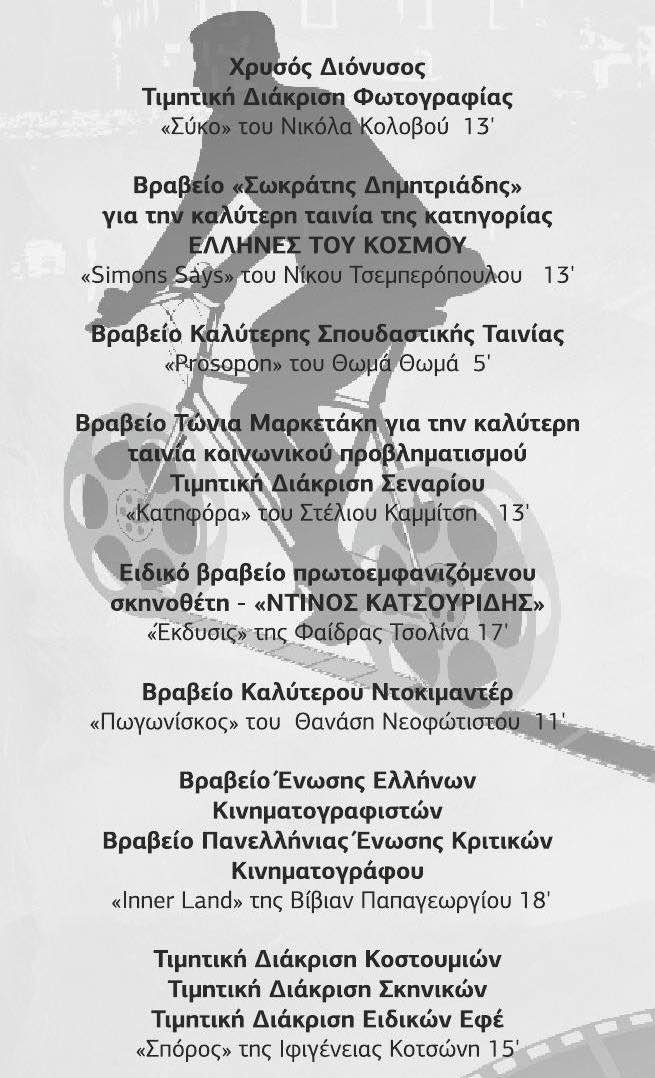 Χρυσός Διόνυσος
Τιμητική Διάκριση Φωτογραφίας
«Σύκο» του Νικόλα Κολοβού 13'

Βραβείο «Σωκράτης Δημητριάδης»
για την καλύτερη ταινία της κατηγορίας
ΕΛΛΗΝΕΣ ΤΟΥ ΚΟΣΜΟΥ
«Simons Says» του Νίκου Τσεμπερόπουλου 13'

Βραβείο Καλύτερης Σπουδαστικής Ταινίας
«Prosopon» του Θωμά Θωμά 5'

Βραβείο Τώνια Μαρκετάκη για την καλύτερη
ταινία κοινωνικού προβληματισμού
Τιμητική Διάκριση Σεναρίου
«Κατηφόρα» του Στέλιου Καμμίτση 13'

Ειδικό βραβείο πρωτοεμφανιζόμενου
σκηνοθέτη - «ΝΤΙΝΟΣ ΚΑΤΣΟΥΡΙΔΗΣ»
«Έκδυσις» της Φαίδρας Τσολίνα 17'

Βραβείο Καλύτερου Ντοκιμαντέρ
«Πωγωνίσκος» του Θανάση Νεοφώτιστου 11'

Βραβείο Ένωσης Ελλήνων
Κινηματογραφιστών
Βραβείο Πανελλήνιας Ένωσης Κριτικών
Κινηματογράφου
«Inner Land» της Βίβιαν Παπαγεωργίου 18'

Τιμητική Διάκριση Κοστουμιών
Τιμητική Διάκριση Σκηνικών
Τιμητική Διάκριση Ειδικών Εφέ
«Σπόρος» της Ιφιγένειας Κοτσώνη 15'